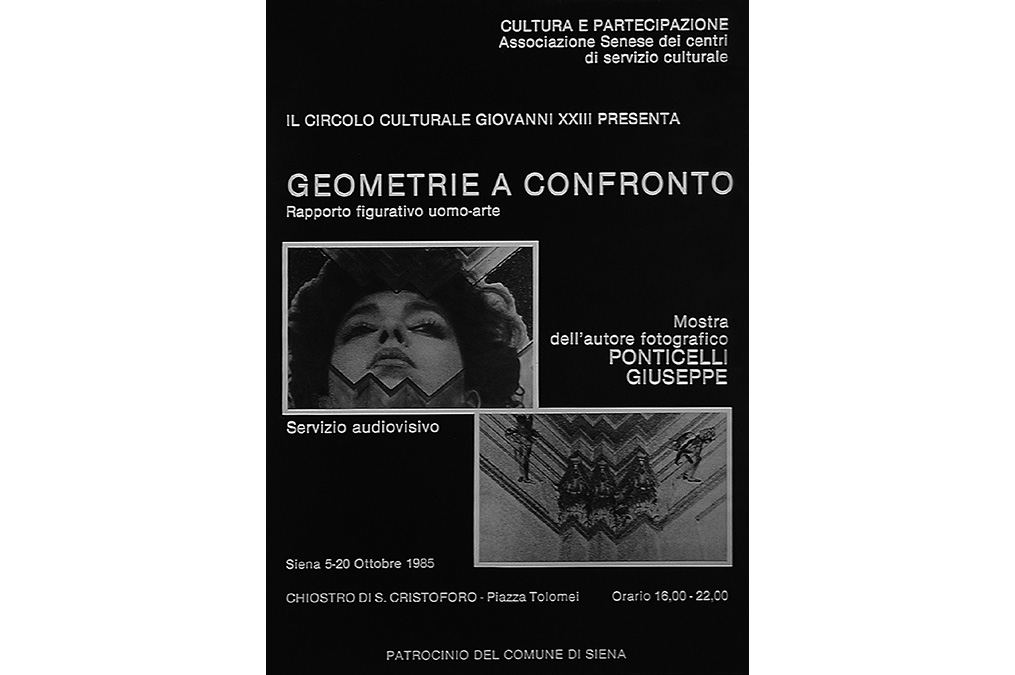 CULTURA E PARTECIPAZIONE
Associazione Senese dei centri di servizio culturale

IL CIRCOLO CULTURALE GIOVANNI XXIII PRESENTA

GEOMETRIE A CONFRONTO
Rapporto figurativo uomo-arte

Mostra
dell'autore fotografico
PONTICELLI
GIUSEPPE

Servizio audiovisivo

Siena 5-20 Ottobre 1985

CHIOSTRO DI S. CRISTOFORO - Piazza Tolomei

Orario 16,00 - 22,00

PATROCINIO DEL COMUNE DI SIENA